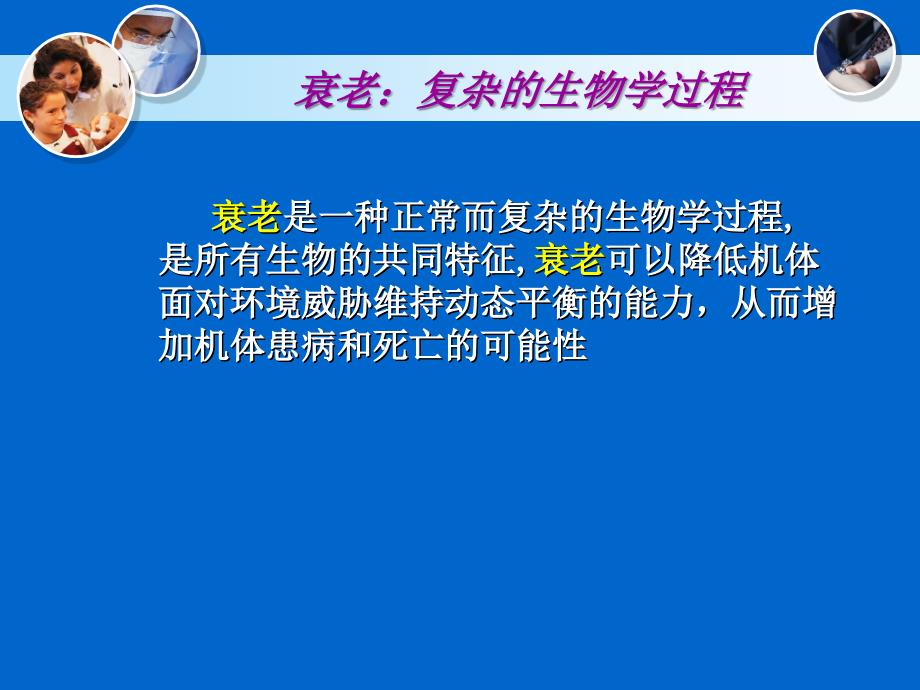 衰老：复杂的生物学过程

衰老是一种正常而复杂的生物学过程, 是所有生物的共同特征, 衰老可以降低机体面对环境威胁维持动态平衡的能力，从而增加机体患病和死亡的可能性